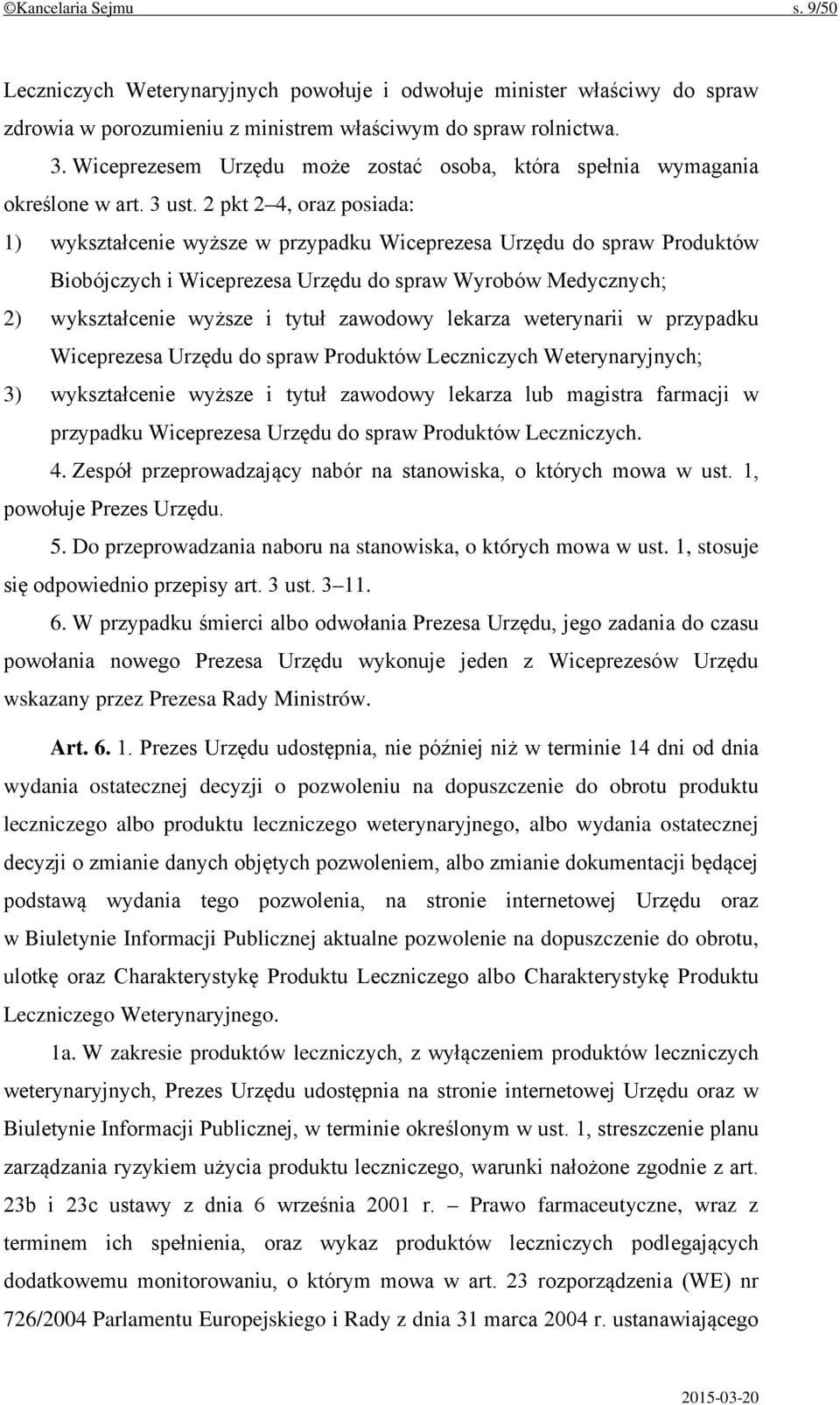 ©Kancelaria Sejmu s. 9/50

Leczniczych Weterynaryjnych powołuje i odwołuje minister właściwy do spraw zdrowia w porozumieniu z ministrem właściwym do spraw rolnictwa.

3. Wiceprezesem Urzędu może zostać osoba, która spełnia wymagania określone w art. 3 ust. 2 pkt 2–4, oraz posiada:

1) wykształcenie wyższe w przypadku Wiceprezesa Urzędu do spraw Produktów Biobójczych i Wiceprezesa Urzędu do spraw Wyrobów Medycznych;

2) wykształcenie wyższe i tytuł zawodowy lekarza weterynarii w przypadku Wiceprezesa Urzędu do spraw Produktów Leczniczych Weterynaryjnych;

3) wykształcenie wyższe i tytuł zawodowy lekarza lub magistra farmacji w przypadku Wiceprezesa Urzędu do spraw Produktów Leczniczych.

4. Zespół przeprowadzający nabór na stanowiska, o których mowa w ust. 1, powołuje Prezes Urzędu.

5. Do przeprowadzania naboru na stanowiska, o których mowa w ust. 1, stosuje się odpowiednio przepisy art. 3 ust. 3–11.

6. W przypadku śmierci albo odwołania Prezesa Urzędu, jego zadania do czasu powołania nowego Prezesa Urzędu wykonuje jeden z Wiceprezesów Urzędu wskazany przez Prezesa Rady Ministrów.

Art. 6. 1. Prezes Urzędu udostępnia, nie później niż w terminie 14 dni od dnia wydania ostatecznej decyzji o pozwoleniu na dopuszczenie do obrotu produktu leczniczego albo produktu leczniczego weterynaryjnego, albo wydania ostatecznej decyzji o zmianie danych objętych pozwoleniem, albo zmianie dokumentacji będącej podstawą wydania tego pozwolenia, na stronie internetowej Urzędu oraz w Biuletynie Informacji Publicznej aktualne pozwolenie na dopuszczenie do obrotu, ulotkę oraz Charakterystykę Produktu Leczniczego albo Charakterystykę Produktu Leczniczego Weterynaryjnego.

1a. W zakresie produktów leczniczych, z wyłączeniem produktów leczniczych weterynaryjnych, Prezes Urzędu udostępnia na stronie internetowej Urzędu oraz w Biuletynie Informacji Publicznej, w terminie określonym w ust. 1, streszczenie planu zarządzania ryzykiem użycia produktu leczniczego, warunki nałożone zgodnie z art. 23b i 23c ustawy z dnia 6 września 2001 r. – Prawo farmaceutyczne, wraz z terminem ich spełnienia, oraz wykaz produktów leczniczych podlegających dodatkowemu monitorowaniu, o którym mowa w art. 23 rozporządzenia (WE) nr 726/2004 Parlamentu Europejskiego i Rady z dnia 31 marca 2004 r. ustanawiającego

2015-03-20